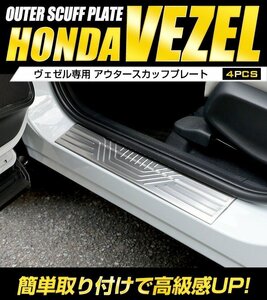 OUTER SCUFF PLATE
HONDA VEZEL
ヴェゼル専用 アウタースカッフプレート
4PCS

簡単取り付けで高級感UP!